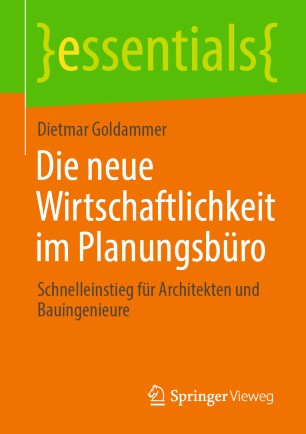 }essentials{

Dietmar Goldammer

Die neue Wirtschaftlichkeit im Planungsbüro

Schnelleinstieg für Architekten und Bauingenieure

Springer Vieweg